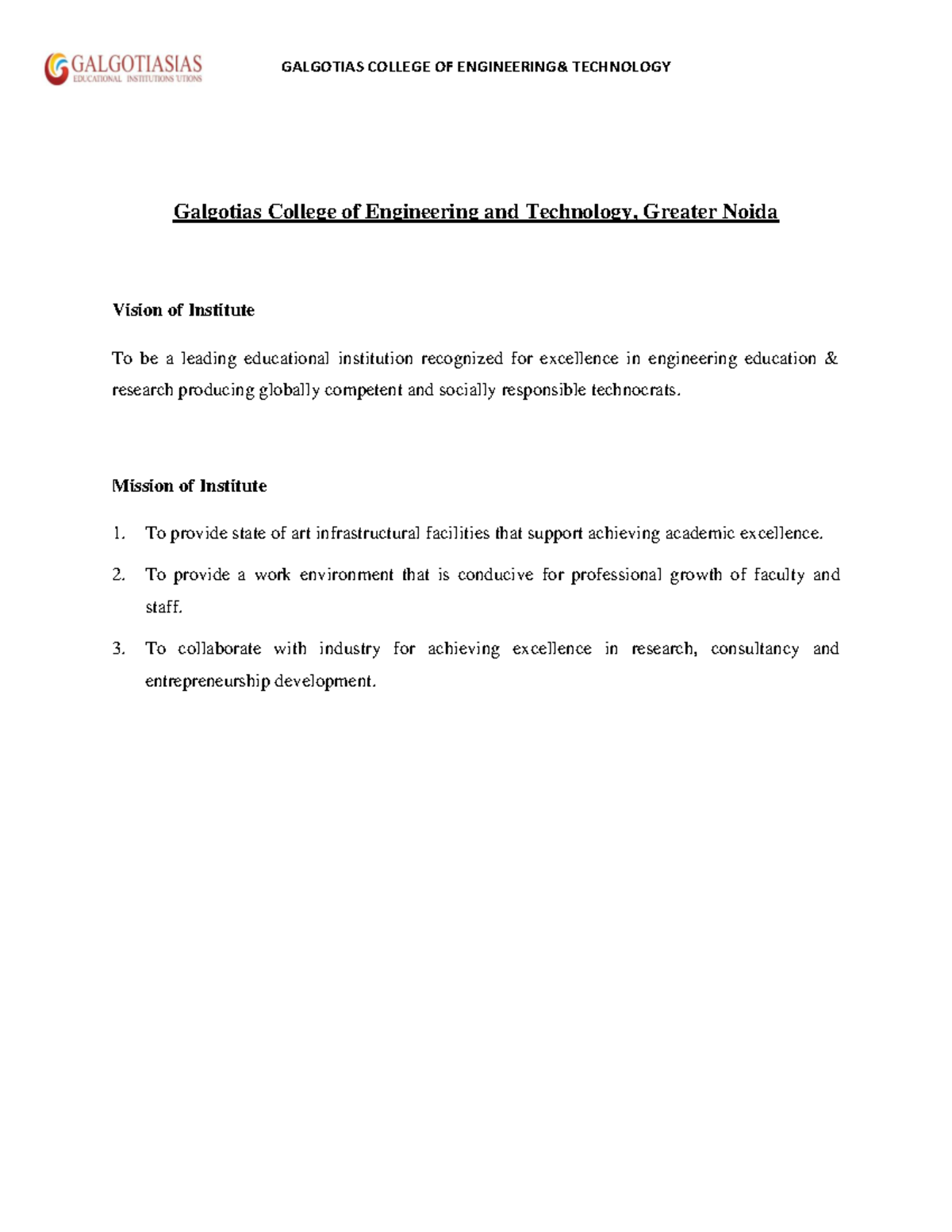 GALGOTIASIAS
EDUCATIONAL INSTITUTIONS UTIONS

GALGOTIAS COLLEGE OF ENGINEERING& TECHNOLOGY

Galgotias College of Engineering and Technology, Greater Noida

Vision of Institute

To be a leading educational institution recognized for excellence in engineering education & research producing globally competent and socially responsible technocrats.

Mission of Institute

1. To provide state of art infrastructural facilities that support achieving academic excellence.
2. To provide a work environment that is conducive for professional growth of faculty and staff.
3. To collaborate with industry for achieving excellence in research, consultancy and entrepreneurship development.